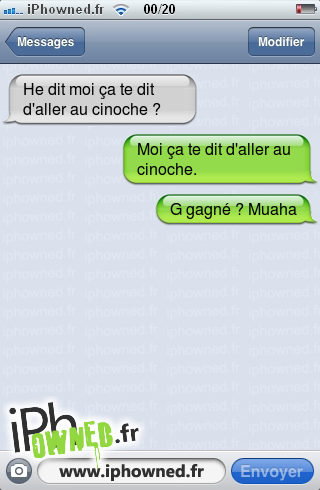 iPhowned.fr 00/20

Messages

Modifier

He dit moi ça te dit d'aller au cinoche ?

Moi ça te dit d'aller au cinoche.

G gagné ? Muaha

iPhOWNED.fr

www.iphowned.fr

Envoyer